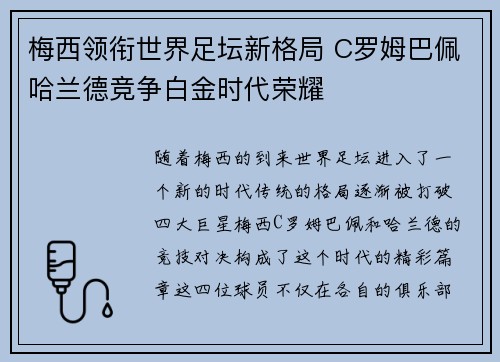 梅西领衔世界足坛新格局 C罗姆巴佩哈兰德竞争白金时代荣耀

随着梅西的到来世界足坛进入了一个新的时代传统的格局逐渐被打破四大巨星梅西C罗姆巴佩和哈兰德的竞技对决构成了这个时代的精彩篇章这四位球员不仅在各自的俱乐部